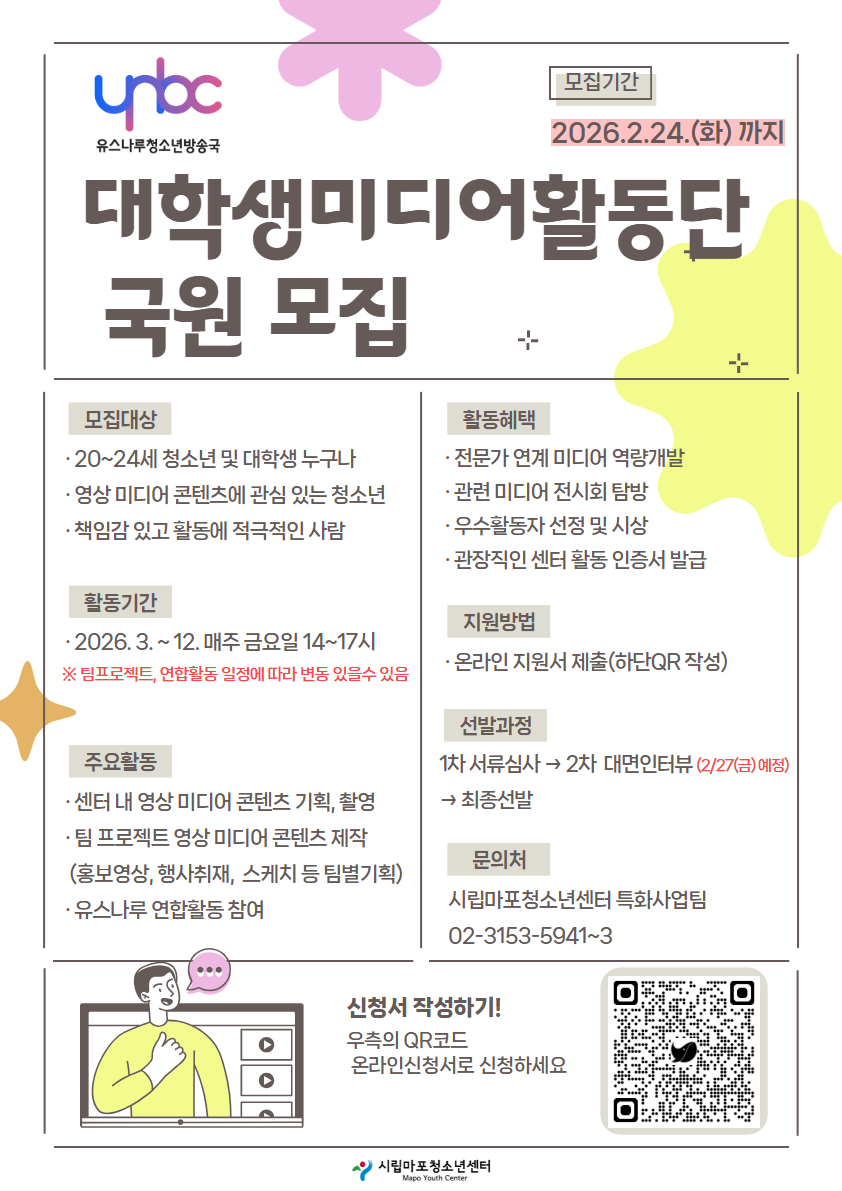 ynbc
유스나루청소년방송국

모집기간
2026.2.24.(화) 까지

대학생미디어활동단
국원 모집

모집대상
· 20~24세 청소년 및 대학생 누구나
· 영상 미디어 콘텐츠에 관심 있는 청소년
· 책임감 있고 활동에 적극적인 사람

활동기간
· 2026. 3. ~ 12. 매주 금요일 14~17시
※ 팀프로젝트, 연합활동 일정에 따라 변동 있을수 있음

주요활동
· 센터 내 영상 미디어 콘텐츠 기획, 촬영
· 팀 프로젝트 영상 미디어 콘텐츠 제작 (홍보영상, 행사취재, 스케치 등 팀별기획)
· 유스나루 연합활동 참여

활동혜택
· 전문가 연계 미디어 역량개발
· 관련 미디어 전시회 탐방
· 우수활동자 선정 및 시상
· 관장직인 센터 활동 인증서 발급

지원방법
· 온라인 지원서 제출(하단QR 작성)

선발과정
1차 서류심사 → 2차 대면인터뷰 (2/27(금) 예정)
→ 최종선발

문의처
시립마포청소년센터 특화사업팀
02-3153-5941~3

신청서 작성하기!
우측의 QR코드
온라인신청서로 신청하세요

시립마포청소년센터
Mapo Youth Center